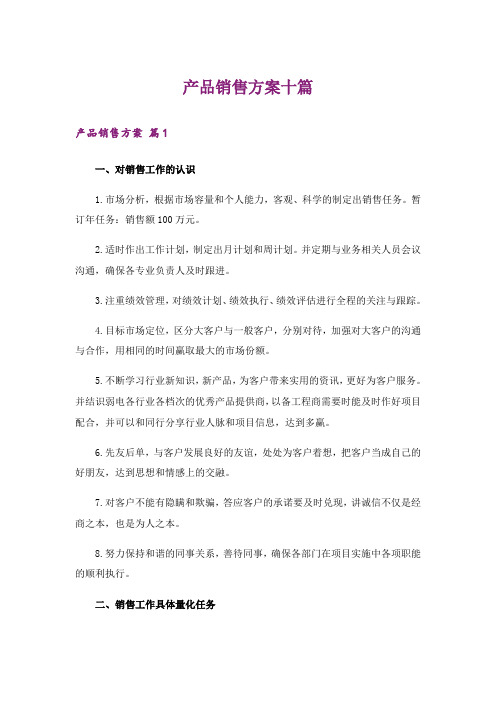 产品销售方案十篇

产品销售方案 篇1

一、对销售工作的认识

1.市场分析，根据市场容量和个人能力，客观、科学的制定出销售任务。暂订年任务：销售额100万元。

2.适时作出工作计划，制定出月计划和周计划。并定期与业务相关人员会议沟通，确保各专业负责人及时跟进。

3.注重绩效管理，对绩效计划、绩效执行、绩效评估进行全程的关注与跟踪。

4.目标市场定位，区分大客户与一般客户，分别对待，加强对大客户的沟通与合作，用相同的时间赢取最大的市场份额。

5.不断学习行业新知识，新产品，为客户带来实用的资讯，更好为客户服务。并结识弱电各行业各档次的优秀产品提供商，以备工程商需要时能及时作好项目配合，并可以和同行分享行业人脉和项目信息，达到多赢。

6.先友后单，与客户发展良好的友谊，处处为客户着想，把客户当成自己的好朋友，达到思想和情感上的交融。

7.对客户不能有隐瞒和欺骗，答应客户的承诺要及时兑现，讲诚信不仅是经商之本，也是为人之本。

8.努力保持和谐的同事关系，善待同事，确保各部门在项目实施中各项职能的顺利执行。

二、销售工作具体量化任务